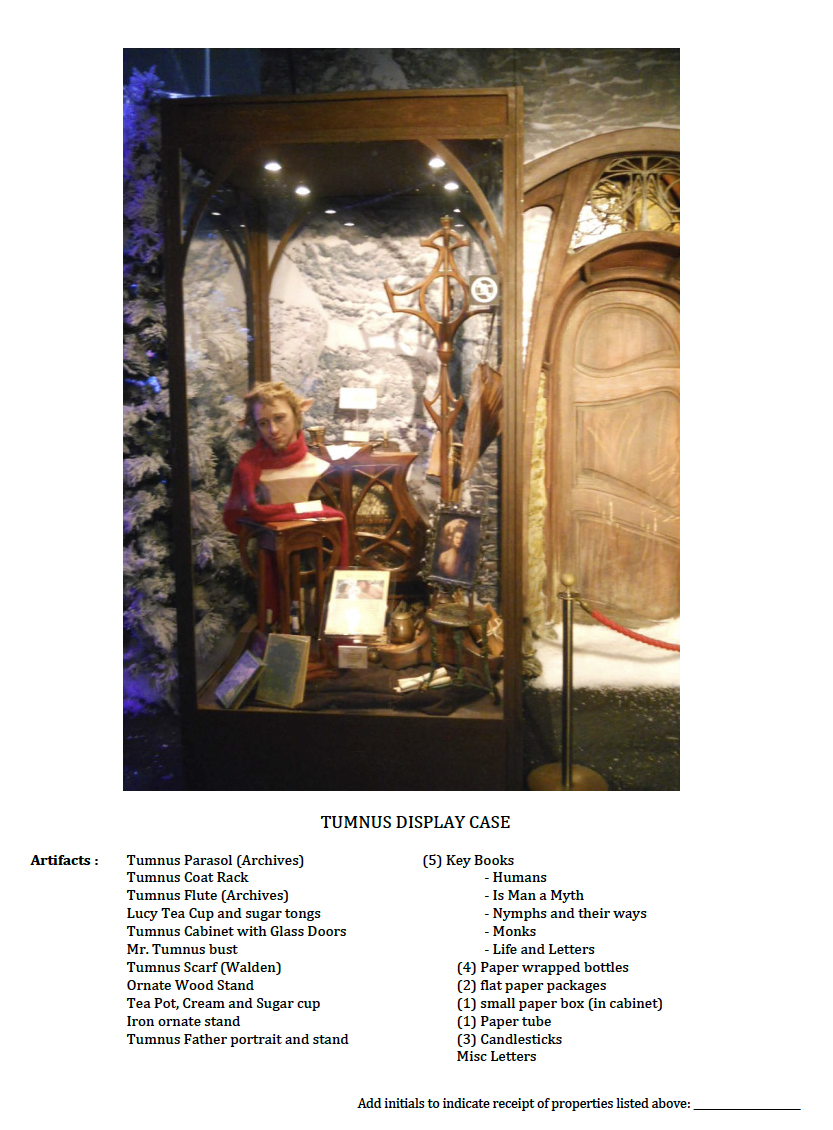 TUMNUS DISPLAY CASE

Artifacts :

Tumnus Parasol (Archives)
Tumnus Coat Rack
Tumnus Flute (Archives)
Lucy Tea Cup and sugar tongs
Tumnus Cabinet with Glass Doors
Mr. Tumnus bust
Tumnus Scarf (Walden)
Ornate Wood Stand
Tea Pot, Cream and Sugar cup
Iron ornate stand
Tumnus Father portrait and stand

(5) Key Books
- Humans
- Is Man a Myth
- Nymphs and their ways
- Monks
- Life and Letters
(4) Paper wrapped bottles
(2) flat paper packages
(1) small paper box (in cabinet)
(1) Paper tube
(3) Candlesticks
Misc Letters

Add initials to indicate receipt of properties listed above: ________________